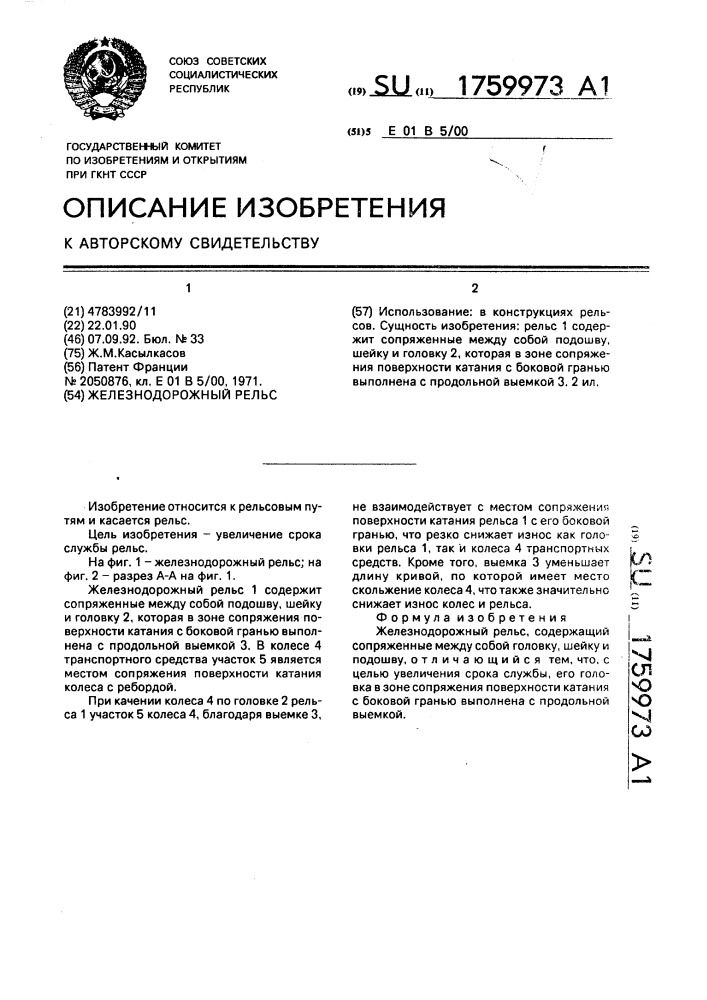 СОЮЗ СОВЕТСКИХ СОЦИАЛИСТИЧЕСКИХ РЕСПУБЛИК

(19) SU (11) 1759973 A1

(51)5 E 01 B 5/00

ГОСУДАРСТВЕННЫЙ КОМИТЕТ ПО ИЗОБРЕТЕНИЯМ И ОТКРЫТИЯМ ПРИ ГКНТ СССР

ОПИСАНИЕ ИЗОБРЕТЕНИЯ

К АВТОРСКОМУ СВИДЕТЕЛЬСТВУ

1

(21) 4783992/11
(22) 22.01.90
(46) 07.09.92. Бюл. № 33
(75) Ж.М.Касылкасов
(56) Патент Франции № 2050876, кл. E 01 B 5/00, 1971.
(54) ЖЕЛЕЗНОДОРОЖНЫЙ РЕЛЬС

2

(57) Использование: в конструкциях рельсов. Сущность изобретения: рельс 1 содержит сопряженные между собой подошву, шейку и головку 2, которая в зоне сопряжения поверхности катания с боковой гранью выполнена с продольной выемкой 3. 2 ил.

Изобретение относится к рельсовым путям и касается рельс.

Цель изобретения – увеличение срока службы рельс.

На фиг. 1 – железнодорожный рельс; на фиг. 2 – разрез А-А на фиг. 1.

Железнодорожный рельс 1 содержит сопряженные между собой подошву, шейку и головку 2, которая в зоне сопряжения поверхности катания с боковой гранью выполнена с продольной выемкой 3. В колесе 4 транспортного средства участок 5 является местом сопряжения поверхности катания колеса с ребордой.

При качении колеса 4 по головке 2 рельса 1 участок 5 колеса 4, благодаря выемке 3, не взаимодействует с местом сопряжения поверхности катания рельса 1 с его боковой гранью, что резко снижает износ как головки рельса 1, так и колеса 4 транспортных средств. Кроме того, выемка 3 уменьшает длину кривой, по которой имеет место скольжение колеса 4, что также значительно снижает износ колес и рельса.

Формула изобретения

Железнодорожный рельс, содержащий сопряженные между собой головку, шейку и подошву, отличающийся тем, что, с целью увеличения срока службы, его головка в зоне сопряжения поверхности катания с боковой гранью выполнена с продольной выемкой.

(19) SU (11) 1759973 A1